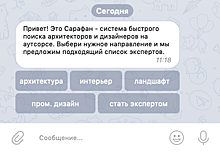 Сегодня

Привет! Это Сарафан - система быстрого поиска архитекторов и дизайнеров на аутсорсе. Выбери нужное направление и мы предложим подходящий список экспертов.
11:18

архитектура
интерьер
ландшафт
пром. дизайн
стать экспертом

Сообщение...